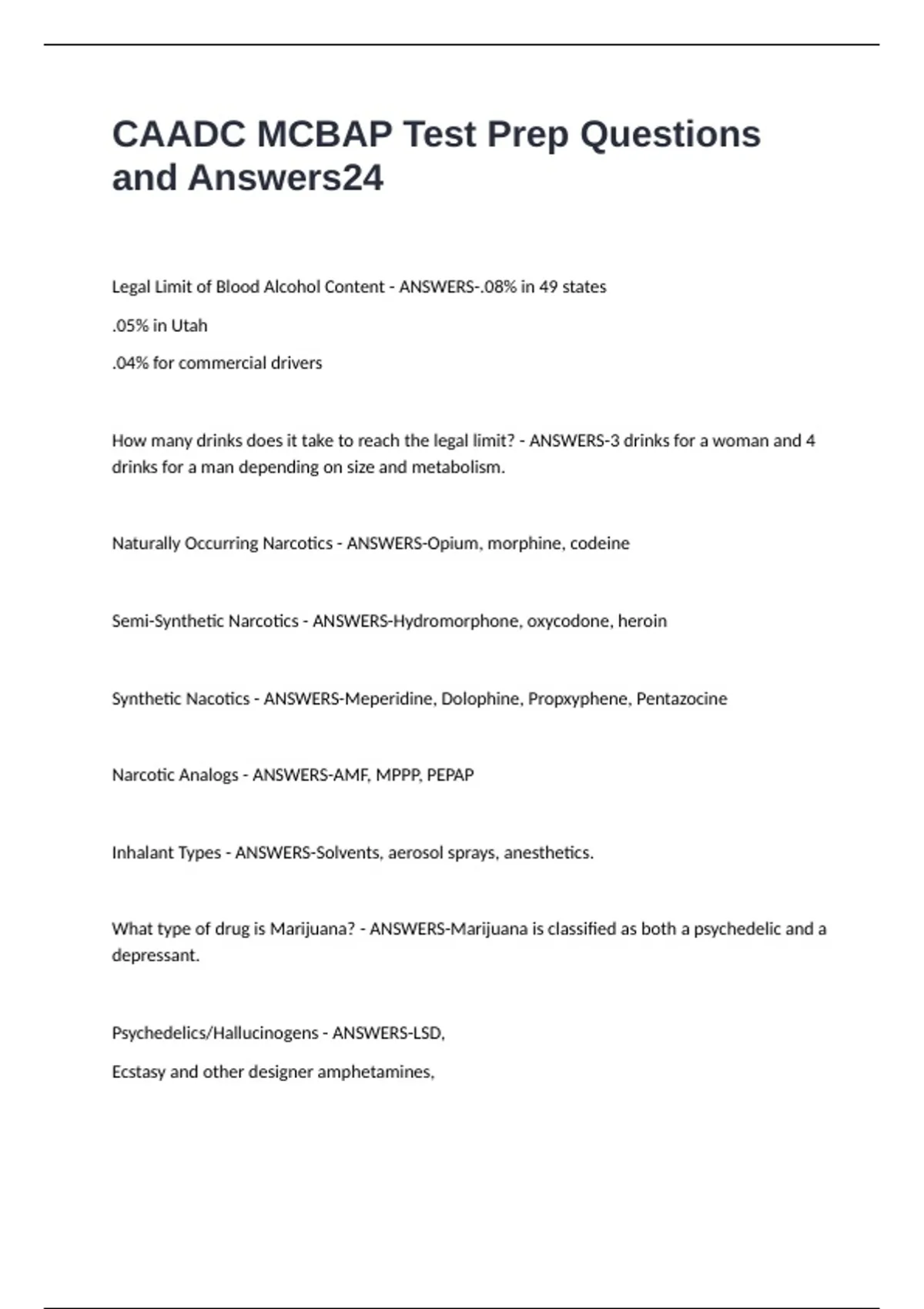 CAADC MCBAP Test Prep Questions and Answers24

Legal Limit of Blood Alcohol Content - ANSWERS-.08% in 49 states

.05% in Utah

.04% for commercial drivers

How many drinks does it take to reach the legal limit? - ANSWERS-3 drinks for a woman and 4 drinks for a man depending on size and metabolism.

Naturally Occurring Narcotics - ANSWERS-Opium, morphine, codeine

Semi-Synthetic Narcotics - ANSWERS-Hydromorphone, oxycodone, heroin

Synthetic Nacotics - ANSWERS-Meperidine, Dolophine, Propxyphene, Pentazocine

Narcotic Analogs - ANSWERS-AMF, MPPP, PEPAP

Inhalant Types - ANSWERS-Solvents, aerosol sprays, anesthetics.

What type of drug is Marijuana? - ANSWERS-Marijuana is classified as both a psychedelic and a depressant.

Psychedelics/Hallucinogens - ANSWERS-LSD,

Ecstasy and other designer amphetamines,